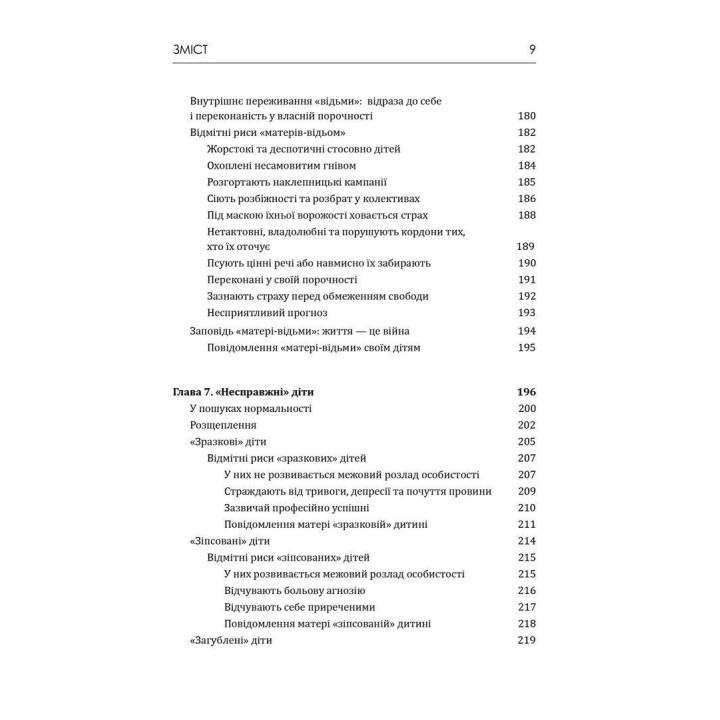 ЗМІСТ 9

Внутрішнє переживання «відьми»: відраза до себе і переконаність у власній порочності 180
Відмітні риси «матерів-відьом» 182
Жорстокі та деспотичні стосовно дітей 182
Охоплені несамовитим гнівом 184
Розгортають наклепницькі кампанії 185
Сіють розбіжності та розбрат у колективах 186
Під маскою їхньої ворожості ховається страх 188
Нетактовні, владолюбні та порушують кордони тих, хто їх оточує 189
Псують цінні речі або навмисно їх забирають 190
Переконані у своїй порочності 191
Зазнають страху перед обмеженням свободи 192
Несприятливий прогноз 193
Заповідь «матері-відьми»: життя — це війна 194
Повідомлення «матері-відьми» своїм дітям 195

Глава 7. «Несправжні» діти 196
У пошуках нормальності 200
Розщеплення 202
«Зразкові» діти 205
Відмітні риси «зразкових» дітей 207
У них не розвивається межовий розлад особистості 207
Страждають від тривоги, депресії та почуття провини 209
Зазвичай професійно успішні 210
Повідомлення матері «зразковій» дитині 211
«Зіпсовані» діти 214
Відмітні риси «зіпсованих» дітей 215
У них розвивається межовий розлад особистості 215
Відчувають больову агнозію 216
Відчувають себе приреченими 217
Повідомлення матері «зіпсованій» дитині 218
«Загублені» діти 219